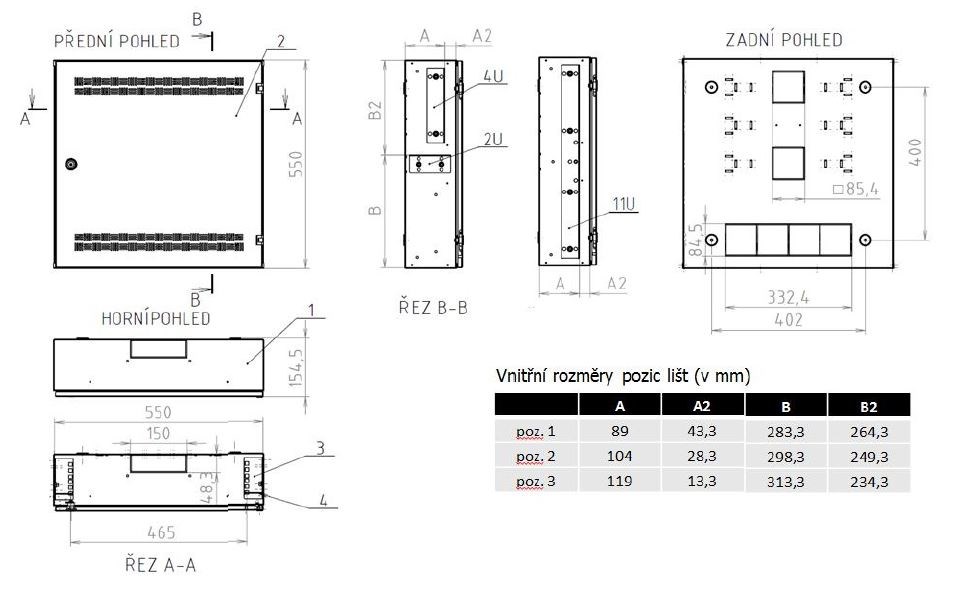 PŘEDNÍ POHLED
B
2
A
A
550
B
HORNÍPOHLED
1
154,5
550
150
3
48,3
4
465
ŘEZ A-A

A
A2
B2
4U
2U
B
ŘEZ B-B

11U
A
A2

ZADNÍ POHLED
400
□85,4
84,5
332,4
402

Vnitřní rozměry pozic lišt (v mm)

| | A | A2 | B | B2 |
|---|---|---|---|---|
| poz. 1 | 89 | 43,3 | 283,3 | 264,3 |
| poz. 2 | 104 | 28,3 | 298,3 | 249,3 |
| poz. 3 | 119 | 13,3 | 313,3 | 234,3 |